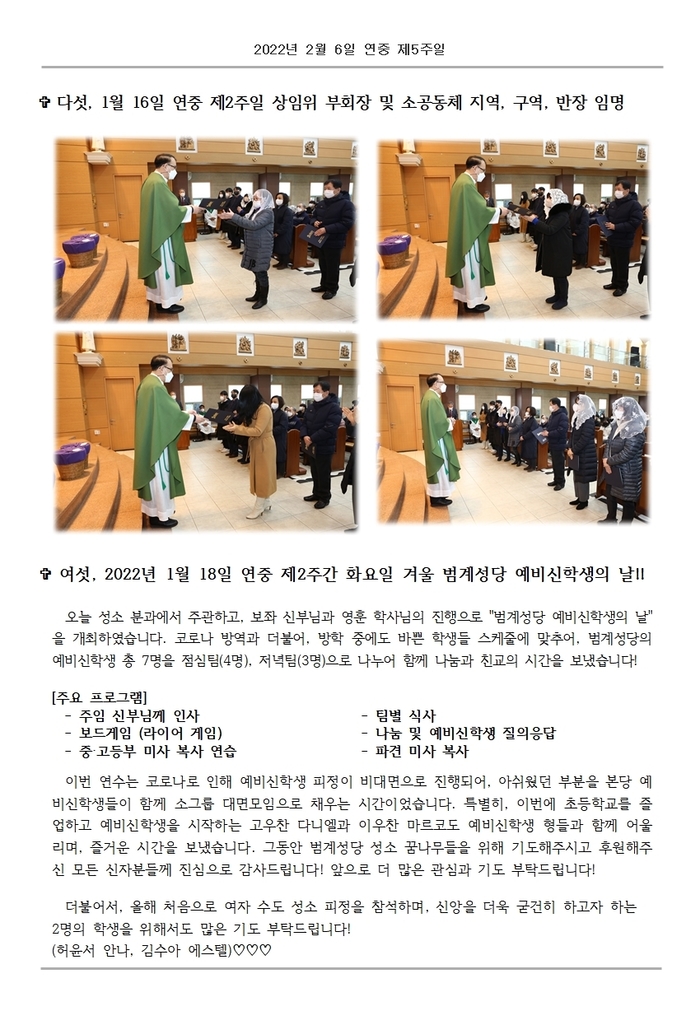 2022년 2월 6일 연중 제5주일

✞ 다섯, 1월 16일 연중 제2주일 상임위 부회장 및 소공동체 지역, 구역, 반장 임명

✞ 여섯, 2022년 1월 18일 연중 제2주간 화요일 겨울 범계성당 예비신학생의 날!!

오늘 성소 분과에서 주관하고, 보좌 신부님과 영훈 학사님의 진행으로 "범계성당 예비신학생의 날"을 개최하였습니다. 코로나 방역과 더불어, 방학 중에도 바쁜 학생들 스케줄에 맞추어, 범계성당의 예비신학생 총 7명을 점심팀(4명), 저녁팀(3명)으로 나누어 함께 나눔과 친교의 시간을 보냈습니다!

[주요 프로그램]
- 주임 신부님께 인사
- 보드게임 (라이어 게임)
- 중·고등부 미사 복사 연습
- 팀별 식사
- 나눔 및 예비신학생 질의응답
- 파견 미사 복사

이번 연수는 코로나로 인해 예비신학생 피정이 비대면으로 진행되어, 아쉬웠던 부분을 본당 예비신학생들이 함께 소그룹 대면모임으로 채우는 시간이었습니다. 특별히, 이번에 초등학교를 졸업하고 예비신학생을 시작하는 고우찬 다니엘과 이우찬 마르코도 예비신학생 형들과 함께 어울리며, 즐거운 시간을 보냈습니다. 그동안 범계성당 성소 꿈나무들을 위해 기도해주시고 후원해주신 모든 신자분들께 진심으로 감사드립니다! 앞으로 더 많은 관심과 기도 부탁드립니다!

더불어서, 올해 처음으로 여자 수도 성소 피정을 참석하며, 신앙을 더욱 굳건히 하고자 하는 2명의 학생을 위해서도 많은 기도 부탁드립니다!
(허윤서 안나, 김수아 에스텔)♡♡♡